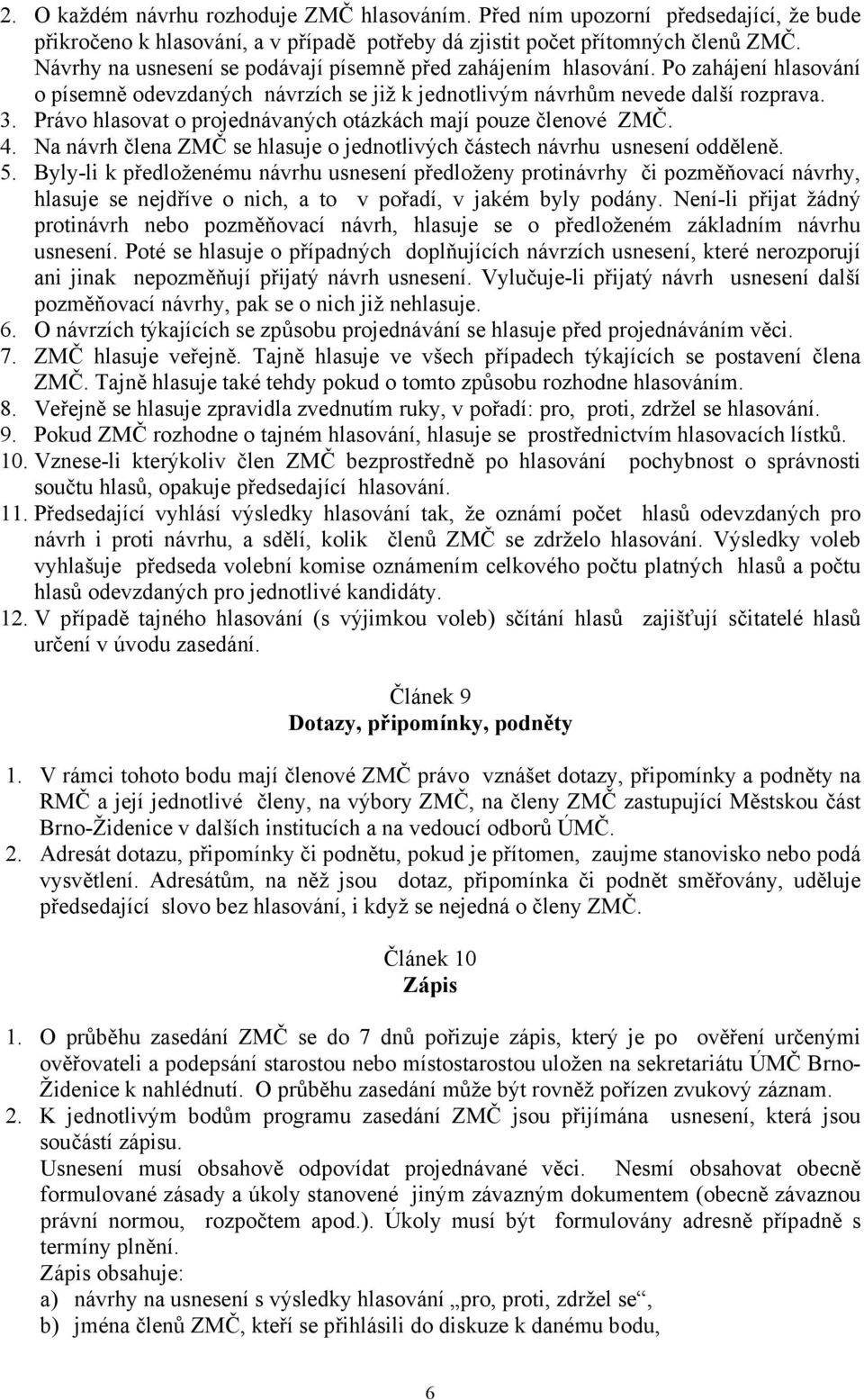 2. O každém návrhu rozhoduje ZMČ hlasováním. Před ním upozorní předsedající, že bude přikročeno k hlasování, a v případě potřeby dá zjistit počet přítomných členů ZMČ. Návrhy na usnesení se podávají písemně před zahájením hlasování. Po zahájení hlasování o písemně odevzdaných návrzích se již k jednotlivým návrhům nevede další rozprava.
3. Právo hlasovat o projednávaných otázkách mají pouze členové ZMČ.
4. Na návrh člena ZMČ se hlasuje o jednotlivých částech návrhu usnesení odděleně.
5. Byly-li k předloženému návrhu usnesení předloženy protinávrhy či pozměňovací návrhy, hlasuje se nejdříve o nich, a to v pořadí, v jakém byly podány. Není-li přijat žádný protinávrh nebo pozměňovací návrh, hlasuje se o předloženém základním návrhu usnesení. Poté se hlasuje o případných doplňujících návrzích usnesení, které nerozporují ani jinak nepozměňují přijatý návrh usnesení. Vylučuje-li přijatý návrh usnesení další pozměňovací návrhy, pak se o nich již nehlasuje.
6. O návrzích týkajících se způsobu projednávání se hlasuje před projednáváním věci.
7. ZMČ hlasuje veřejně. Tajně hlasuje ve všech případech týkajících se postavení člena ZMČ. Tajně hlasuje také tehdy pokud o tomto způsobu rozhodne hlasováním.
8. Veřejně se hlasuje zpravidla zvednutím ruky, v pořadí: pro, proti, zdržel se hlasování.
9. Pokud ZMČ rozhodne o tajném hlasování, hlasuje se prostřednictvím hlasovacích lístků.
10. Vznese-li kterýkoliv člen ZMČ bezprostředně po hlasování pochybnost o správnosti součtu hlasů, opakuje předsedající hlasování.
11. Předsedající vyhlásí výsledky hlasování tak, že oznámí počet hlasů odevzdaných pro návrh i proti návrhu, a sdělí, kolik členů ZMČ se zdrželo hlasování. Výsledky voleb vyhlašuje předseda volební komise oznámením celkového počtu platných hlasů a počtu hlasů odevzdaných pro jednotlivé kandidáty.
12. V případě tajného hlasování (s výjimkou voleb) sčítání hlasů zajišťují sčitatelé hlasů určení v úvodu zasedání.

Článek 9
Dotazy, připomínky, podněty

1. V rámci tohoto bodu mají členové ZMČ právo vznášet dotazy, připomínky a podněty na RMČ a její jednotlivé členy, na výbory ZMČ, na členy ZMČ zastupující Městskou část Brno-Židenice v dalších institucích a na vedoucí odborů ÚMČ.
2. Adresát dotazu, připomínky či podnětu, pokud je přítomen, zaujme stanovisko nebo podá vysvětlení. Adresátům, na něž jsou dotaz, připomínka či podnět směřovány, uděluje předsedající slovo bez hlasování, i když se nejedná o členy ZMČ.

Článek 10
Zápis

1. O průběhu zasedání ZMČ se do 7 dnů pořizuje zápis, který je po ověření určenými ověřovateli a podepsání starostou nebo místostarostou uložen na sekretariátu ÚMČ Brno-Židenice k nahlédnutí. O průběhu zasedání může být rovněž pořízen zvukový záznam.
2. K jednotlivým bodům programu zasedání ZMČ jsou přijímána usnesení, která jsou součástí zápisu.
Usnesení musí obsahově odpovídat projednávané věci. Nesmí obsahovat obecně formulované zásady a úkoly stanovené jiným závazným dokumentem (obecně závaznou právní normou, rozpočtem apod.). Úkoly musí být formulovány adresně případně s termíny plnění.
Zápis obsahuje:
a) návrhy na usnesení s výsledky hlasování „pro, proti, zdržel se“,
b) jména členů ZMČ, kteří se přihlásili do diskuze k danému bodu,

6